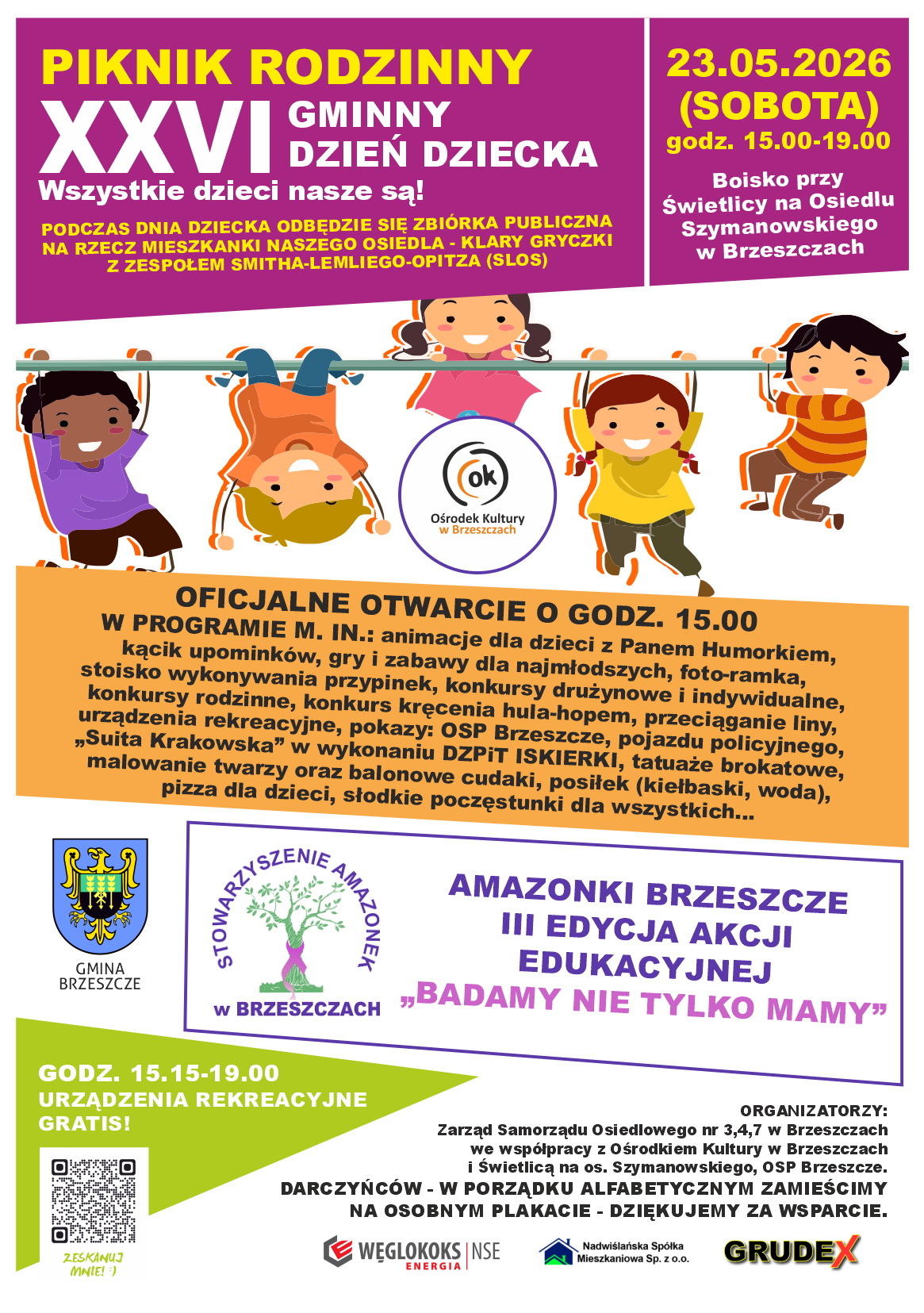 PIKNIK RODZINNY
XXVI GMINNY DZIEŃ DZIECKA
Wszystkie dzieci nasze są!

PODCZAS DNIA DZIECKA ODBĘDZIE SIĘ ZBIÓRKA PUBLICZNA NA RZECZ MIESZKANKI NASZEGO OSIEDLA - KLARY GRYCZKI Z ZESPOŁEM SMITHA-LEMLIEGO-OPITZA (SLOS)

23.05.2026 (SOBOTA)
godz. 15.00-19.00

Boisko przy Świetlicy na Osiedlu Szymanowskiego w Brzeszczach

ok
Ośrodek Kultury w Brzeszczach

OFICJALNE OTWARCIE O GODZ. 15.00
W PROGRAMIE M. IN.: animacje dla dzieci z Panem Humorkiem, kącik upominków, gry i zabawy dla najmłodszych, foto-ramka, stoisko wykonywania przypinek, konkursy drużynowe i indywidualne, konkursy rodzinne, konkurs kręcenia hula-hopem, przeciąganie liny, urządzenia rekreacyjne, pokazy: OSP Brzeszcze, pojazdu policyjnego, „Suita Krakowska” w wykonaniu DZPiT ISKIERKI, tatuaże brokatowe, malowanie twarzy oraz balonowe cudaki, posiłek (kiełbaski, woda), pizza dla dzieci, słodkie poczęstunki dla wszystkich...

GMINA BRZESZCZE

STOWARZYSZENIE AMAZONEK w BRZESZCZACH

AMAZONKI BRZESZCZE
III EDYCJA AKCJI EDUKACYJNEJ
„BADAMY NIE TYLKO MAMY”

GODZ. 15.15-19.00
URZĄDZENIA REKREACYJNE GRATIS!

ZESKANUJ MNIE! :)

ORGANIZATORZY:
Zarząd Samorządu Osiedlowego nr 3,4,7 w Brzeszczach we współpracy z Ośrodkiem Kultury w Brzeszczach i Świetlicą na os. Szymanowskiego, OSP Brzeszcze.
DARCZYŃCÓW - W PORZĄDKU ALFABETYCZNYM ZAMIEŚCIMY NA OSOBNYM PLAKACIE - DZIĘKUJEMY ZA WSPARCIE.

WĘGLOKOKS ENERGIA | NSE
Nadwiślańska Spółka Mieszkaniowa Sp. z o.o.
GRUDEX